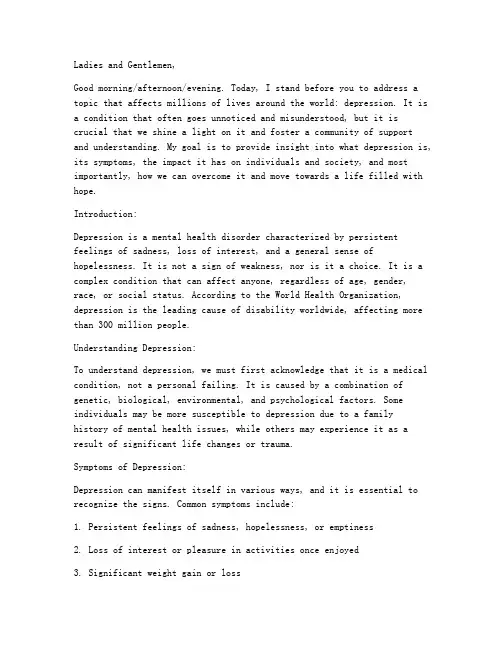 Ladies and Gentlemen,

Good morning/afternoon/evening. Today, I stand before you to address a topic that affects millions of lives around the world: depression. It is a condition that often goes unnoticed and misunderstood, but it is crucial that we shine a light on it and foster a community of support and understanding. My goal is to provide insight into what depression is, its symptoms, the impact it has on individuals and society, and most importantly, how we can overcome it and move towards a life filled with hope.

Introduction:

Depression is a mental health disorder characterized by persistent feelings of sadness, loss of interest, and a general sense of hopelessness. It is not a sign of weakness, nor is it a choice. It is a complex condition that can affect anyone, regardless of age, gender, race, or social status. According to the World Health Organization, depression is the leading cause of disability worldwide, affecting more than 300 million people.

Understanding Depression:

To understand depression, we must first acknowledge that it is a medical condition, not a personal failing. It is caused by a combination of genetic, biological, environmental, and psychological factors. Some individuals may be more susceptible to depression due to a family history of mental health issues, while others may experience it as a result of significant life changes or trauma.

Symptoms of Depression:

Depression can manifest itself in various ways, and it is essential to recognize the signs. Common symptoms include:

1. Persistent feelings of sadness, hopelessness, or emptiness

2. Loss of interest or pleasure in activities once enjoyed

3. Significant weight gain or loss